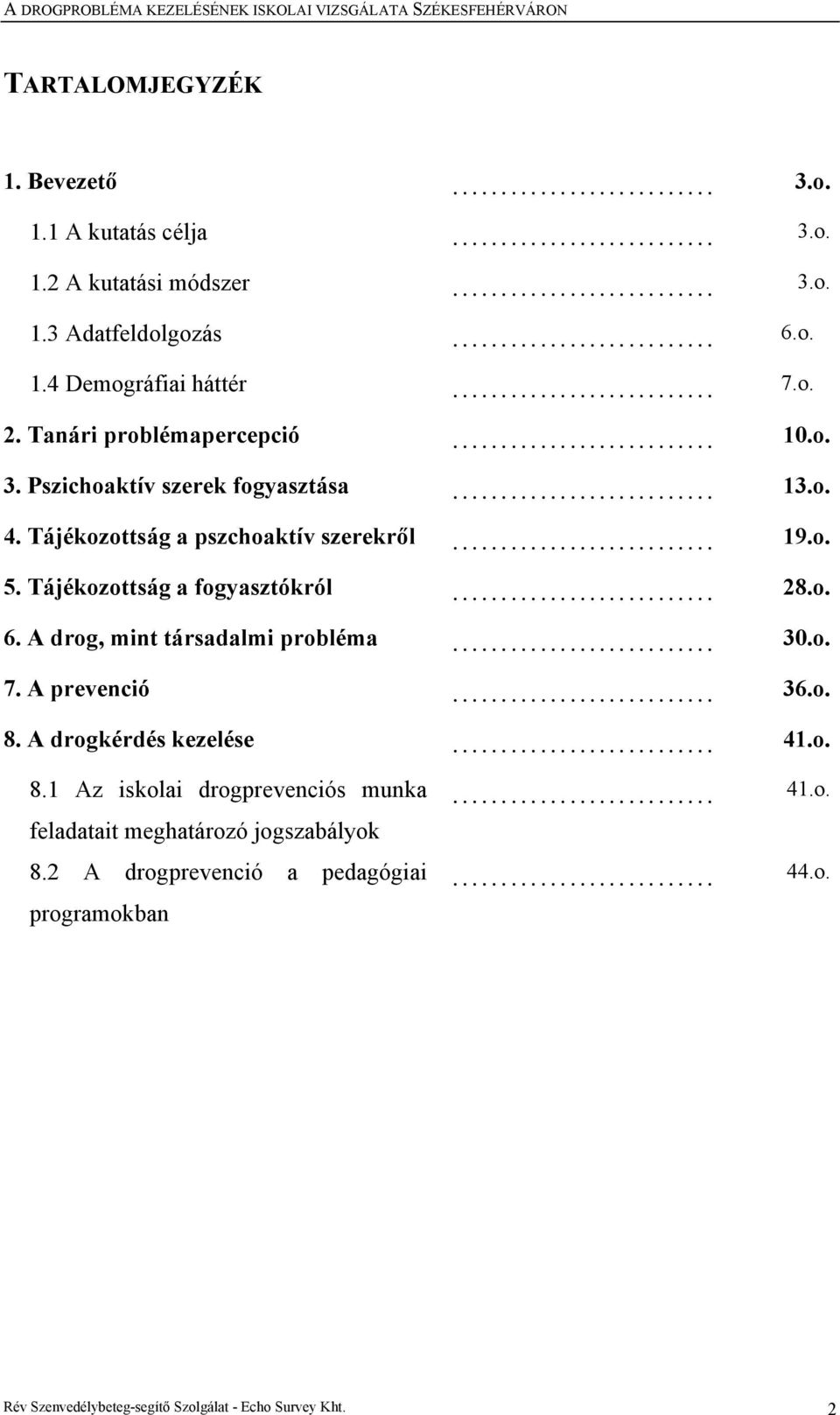 A DROGPROBLÉMA KEZELÉSÉNEK ISKOLAI VIZSGÁLATA SZÉKESFEHÉRVÁRON

TARTALOMJEGYZÉK

1. Bevezető ........................... 3.o.
1.1 A kutatás célja ........................... 3.o.
1.2 A kutatási módszer ........................... 3.o.
1.3 Adatfeldolgozás ........................... 6.o.
1.4 Demográfiai háttér ........................... 7.o.
2. Tanári problémapercepció ........................... 10.o.
3. Pszichoaktív szerek fogyasztása ........................... 13.o.
4. Tájékozottság a pszchoaktív szerekről ........................... 19.o.
5. Tájékozottság a fogyasztókról ........................... 28.o.
6. A drog, mint társadalmi probléma ........................... 30.o.
7. A prevenció ........................... 36.o.
8. A drogkérdés kezelése ........................... 41.o.
8.1 Az iskolai drogprevenciós munka feladatait meghatározó jogszabályok ........................... 41.o.
8.2 A drogprevenció a pedagógiai programokban ........................... 44.o.

Rév Szenvedélybeteg-segítő Szolgálat - Echo Survey Kht. 2